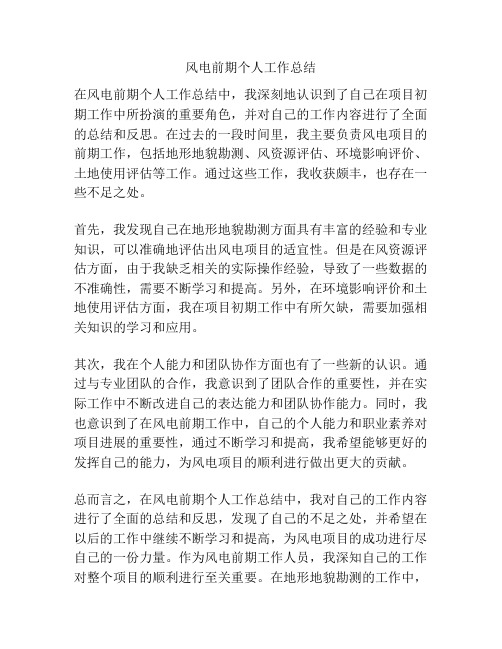 风电前期个人工作总结

在风电前期个人工作总结中，我深刻地认识到了自己在项目初期工作中所扮演的重要角色，并对自己的工作内容进行了全面的总结和反思。在过去的一段时间里，我主要负责风电项目的前期工作，包括地形地貌勘测、风资源评估、环境影响评价、土地使用评估等工作。通过这些工作，我收获颇丰，也存在一些不足之处。

首先，我发现自己在地形地貌勘测方面具有丰富的经验和专业知识，可以准确地评估出风电项目的适宜性。但是在风资源评估方面，由于我缺乏相关的实际操作经验，导致了一些数据的不准确性，需要不断学习和提高。另外，在环境影响评价和土地使用评估方面，我在项目初期工作中有所欠缺，需要加强相关知识的学习和应用。

其次，我在个人能力和团队协作方面也有了一些新的认识。通过与专业团队的合作，我意识到了团队合作的重要性，并在实际工作中不断改进自己的表达能力和团队协作能力。同时，我也意识到了在风电前期工作中，自己的个人能力和职业素养对项目进展的重要性，通过不断学习和提高，我希望能够更好的发挥自己的能力，为风电项目的顺利进行做出更大的贡献。

总而言之，在风电前期个人工作总结中，我对自己的工作内容进行了全面的总结和反思，发现了自己的不足之处，并希望在以后的工作中继续不断学习和提高，为风电项目的成功进行尽自己的一份力量。作为风电前期工作人员，我深知自己的工作对整个项目的顺利进行至关重要。在地形地貌勘测的工作中，